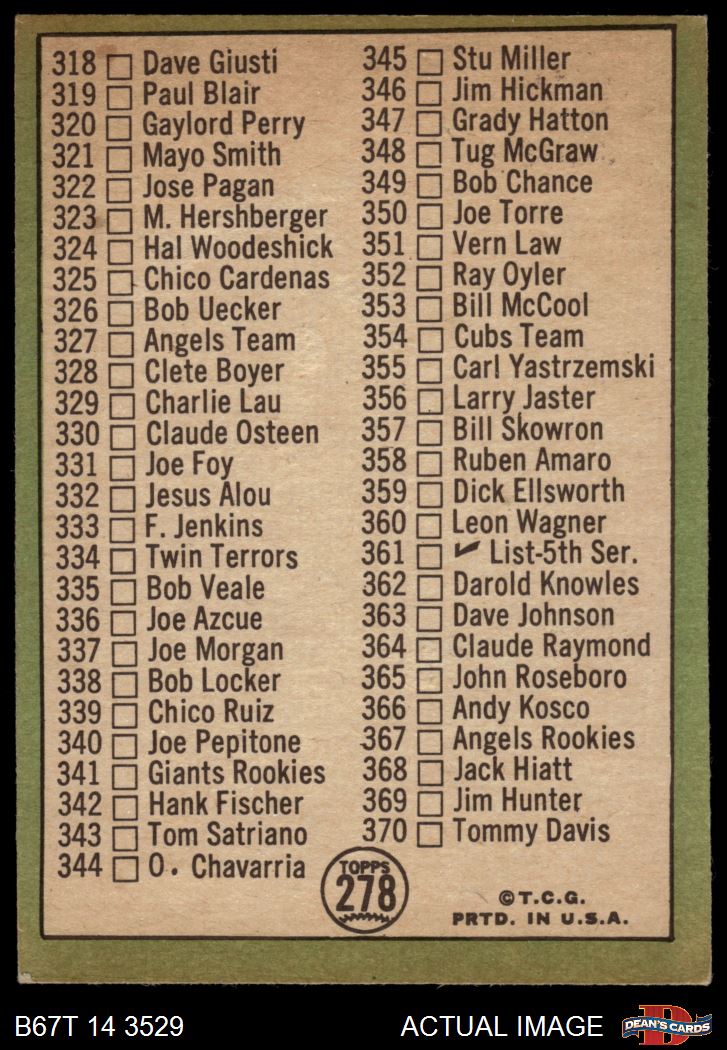 318 ☐ Dave Giusti
319 ☐ Paul Blair
320 ☐ Gaylord Perry
321 ☐ Mayo Smith
322 ☐ Jose Pagan
323 ☐ M. Hershberger
324 ☐ Hal Woodeshick
325 ☐ Chico Cardenas
326 ☐ Bob Uecker
327 ☐ Angels Team
328 ☐ Clete Boyer
329 ☐ Charlie Lau
330 ☐ Claude Osteen
331 ☐ Joe Foy
332 ☐ Jesus Alou
333 ☐ F. Jenkins
334 ☐ Twin Terrors
335 ☐ Bob Veale
336 ☐ Joe Azcue
337 ☐ Joe Morgan
338 ☐ Bob Locker
339 ☐ Chico Ruiz
340 ☐ Joe Pepitone
341 ☐ Giants Rookies
342 ☐ Hank Fischer
343 ☐ Tom Satriano
344 ☐ O. Chavarria

345 ☐ Stu Miller
346 ☐ Jim Hickman
347 ☐ Grady Hatton
348 ☐ Tug McGraw
349 ☐ Bob Chance
350 ☐ Joe Torre
351 ☐ Vern Law
352 ☐ Ray Oyler
353 ☐ Bill McCool
354 ☐ Cubs Team
355 ☐ Carl Yastrzemski
356 ☐ Larry Jaster
357 ☐ Bill Skowron
358 ☐ Ruben Amaro
359 ☐ Dick Ellsworth
360 ☐ Leon Wagner
361 ☐ ✓ List-5th Ser.
362 ☐ Darold Knowles
363 ☐ Dave Johnson
364 ☐ Claude Raymond
365 ☐ John Roseboro
366 ☐ Andy Kosco
367 ☐ Angels Rookies
368 ☐ Jack Hiatt
369 ☐ Jim Hunter
370 ☐ Tommy Davis

TOPPS
278

©T.C.G.
PRTD. IN U.S.A.

B67T 14 3529
ACTUAL IMAGE
DEAN'S CARDS